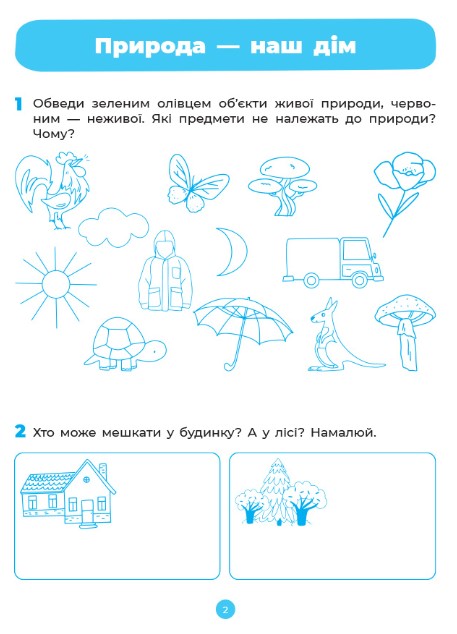 Природа — наш дім

1 Обведи зеленим олівцем об'єкти живої природи, червоним — неживої. Які предмети не належать до природи? Чому?

2 Хто може мешкати у будинку? А у лісі? Намалюй.

2